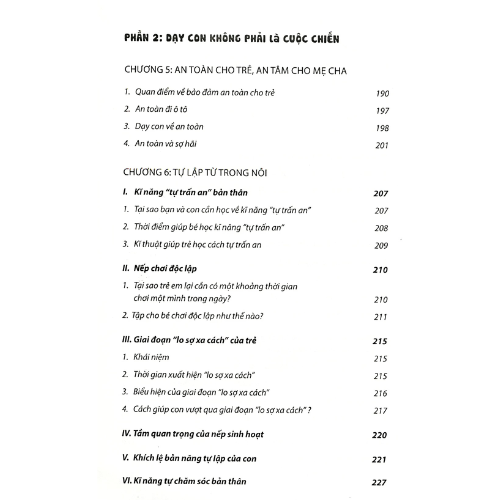 PHẦN 2: DẠY CON KHÔNG PHẢI LÀ CUỘC CHIẾN

CHƯƠNG 5: AN TOÀN CHO TRẺ, AN TÂM CHO MẸ CHA

1. Quan điểm về bảo đảm an toàn cho trẻ 190

2. An toàn đi ô tô 197

3. Dạy con về an toàn 198

4. An toàn và sợ hãi 201

CHƯƠNG 6: TỰ LẬP TỪ TRONG NÔI

I. Kĩ năng "tự trấn an" bản thân 207

1. Tại sao bạn và con cần học về kĩ năng "tự trấn an" 207

2. Thời điểm giúp bé học kĩ năng "tự trấn an" 208

3. Kĩ thuật giúp trẻ học cách tự trấn an 209

II. Nếp chơi độc lập 210

1. Tại sao trẻ em lại cần có một khoảng thời gian chơi một mình trong ngày? 210

2. Tập cho bé chơi độc lập như thế nào? 211

III. Giai đoạn "lo sợ xa cách" của trẻ 215

1. Khái niệm 215

2. Thời gian xuất hiện "lo sợ xa cách" 215

3. Biểu hiện của giai đoạn "lo sợ xa cách" 216

4. Cách giúp con vượt qua giai đoạn "lo sợ xa cách" ? 217

IV. Tầm quan trọng của nếp sinh hoạt 220

V. Khích lệ bản năng tự lập của con 221

VI. Kĩ năng tự chăm sóc bản thân 227